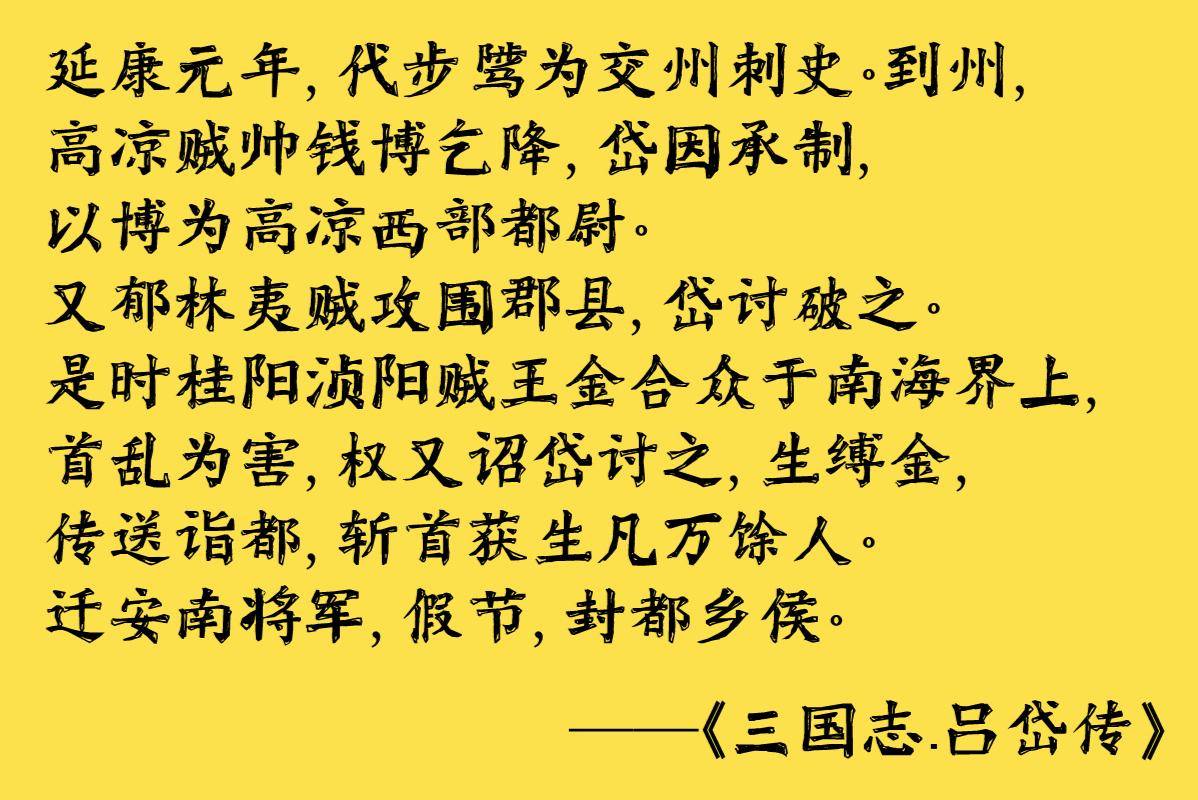 延康元年，代步骘为交州刺史。到州，
高凉贼帅钱博乞降，岱因承制，
以博为高凉西部都尉。
又郁林夷贼攻围郡县，岱讨破之。
是时桂阳浈阳贼王金合众于南海界上，
首乱为害，权又诏岱讨之，生缚金，
传送诣都，斩首获生凡万馀人。
迁安南将军，假节，封都乡侯。

——《三国志.吕岱传》